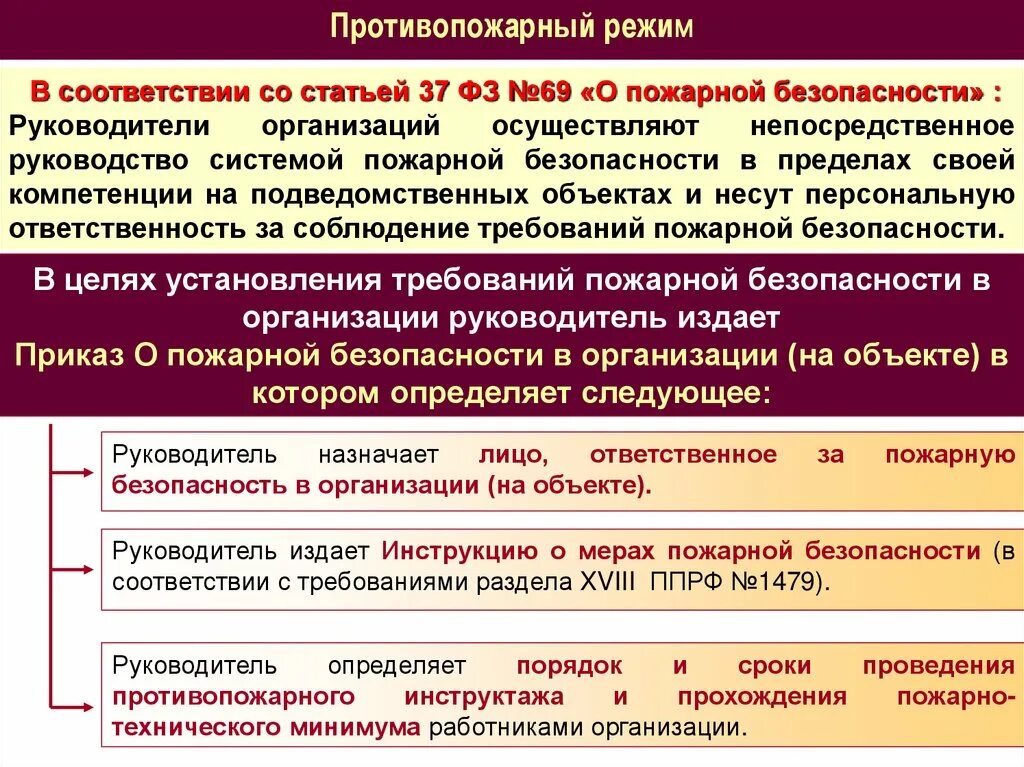 Противопожарный режим

В соответствии со статьей 37 ФЗ №69 «О пожарной безопасности» :
Руководители организаций осуществляют непосредственное руководство системой пожарной безопасности в пределах своей компетенции на подведомственных объектах и несут персональную ответственность за соблюдение требований пожарной безопасности.

В целях установления требований пожарной безопасности в организации руководитель издает
Приказ О пожарной безопасности в организации (на объекте) в котором определяет следующее:

Руководитель назначает лицо, ответственное за пожарную безопасность в организации (на объекте).

Руководитель издает Инструкцию о мерах пожарной безопасности (в соответствии с требованиями раздела XVIII ППРФ №1479).

Руководитель определяет порядок и сроки проведения противопожарного инструктажа и прохождения пожарно-технического минимума работниками организации.